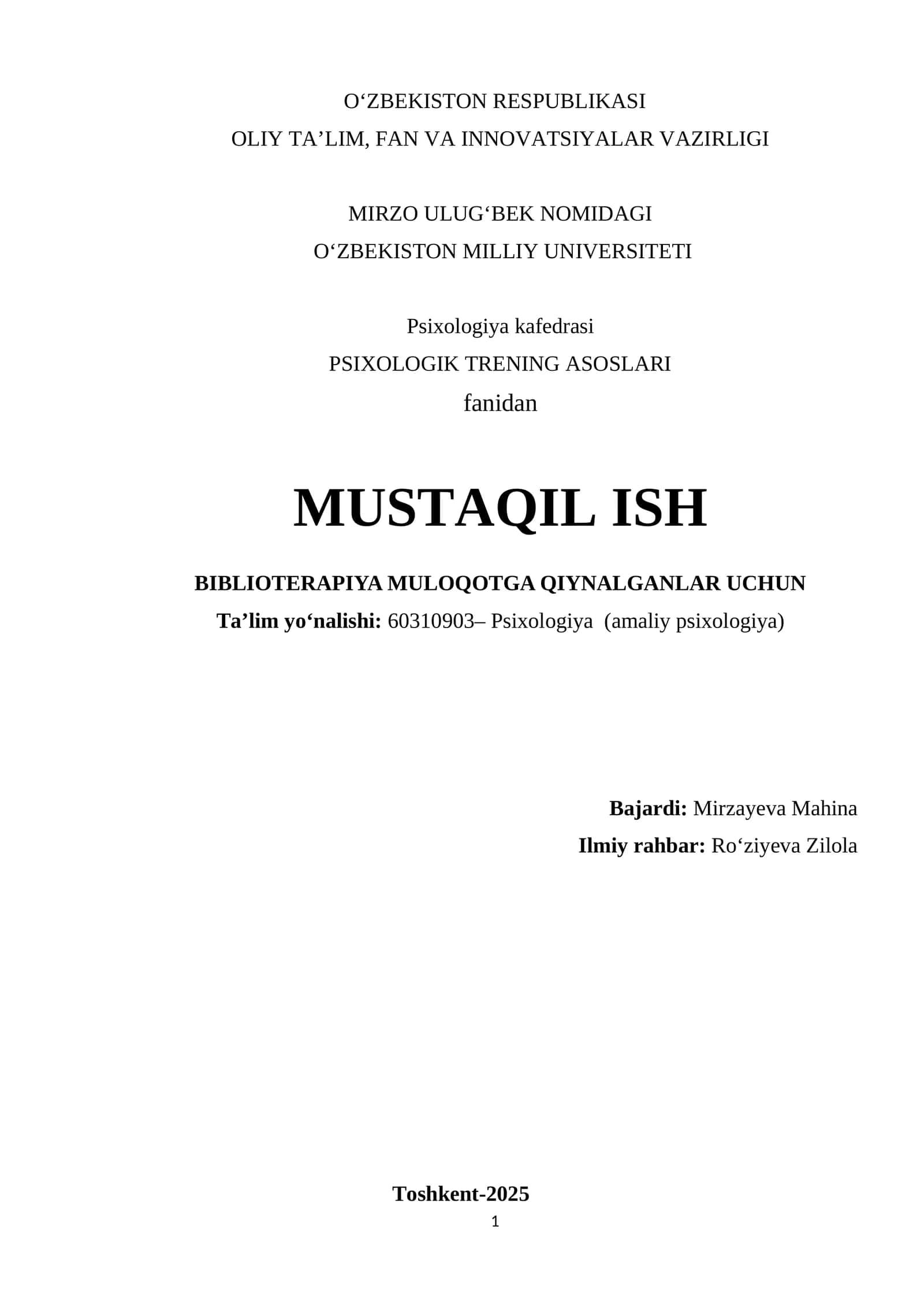 O‘ZBEKISTON RESPUBLIKASI
OLIY TA’LIM, FAN VA INNOVATSIYALAR VAZIRLIGI

MIRZO ULUG‘BEK NOMIDAGI
O‘ZBEKISTON MILLIY UNIVERSITETI

Psixologiya kafedrasi
PSIXOLOGIK TRENING ASOSLARI
fanidan

MUSTAQIL ISH

BIBLIOTERAPIYA MULOQOTGA QIYNALGANLAR UCHUN
Ta’lim yo‘nalishi: 60310903– Psixologiya (amaliy psixologiya)

Bajardi: Mirzayeva Mahina
Ilmiy rahbar: Ro‘ziyeva Zilola

Toshkent-2025
1